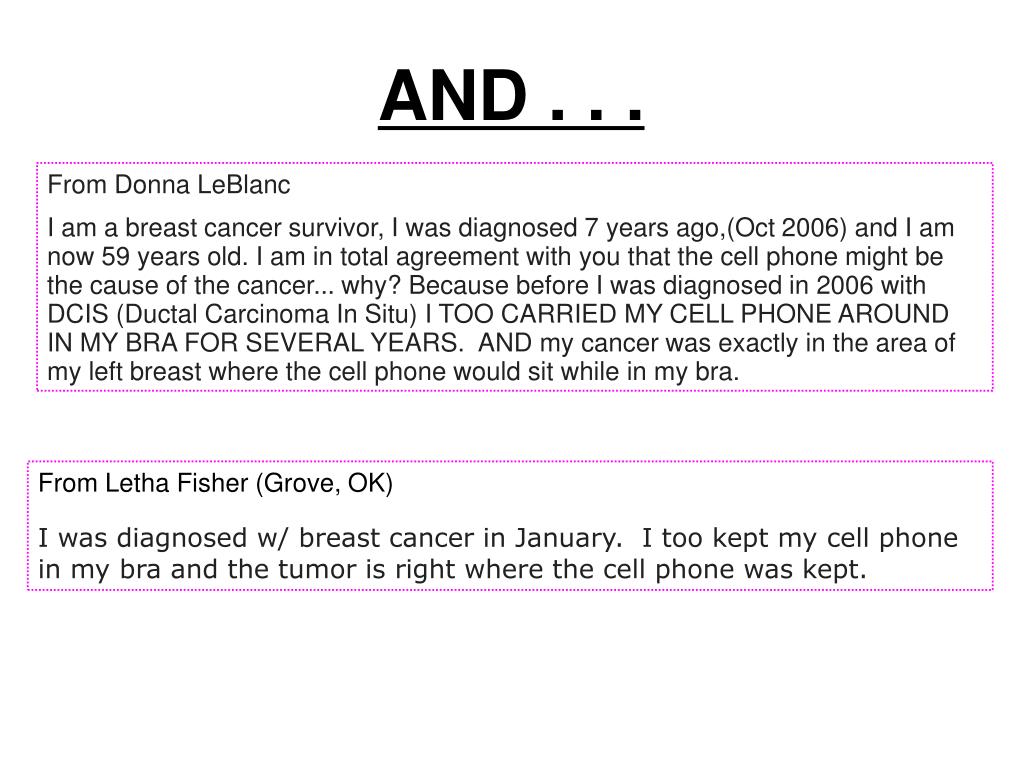 AND . . .

From Donna LeBlanc

I am a breast cancer survivor, I was diagnosed 7 years ago,(Oct 2006) and I am now 59 years old. I am in total agreement with you that the cell phone might be the cause of the cancer... why? Because before I was diagnosed in 2006 with DCIS (Ductal Carcinoma In Situ) I TOO CARRIED MY CELL PHONE AROUND IN MY BRA FOR SEVERAL YEARS. AND my cancer was exactly in the area of my left breast where the cell phone would sit while in my bra.

From Letha Fisher (Grove, OK)

I was diagnosed w/ breast cancer in January. I too kept my cell phone in my bra and the tumor is right where the cell phone was kept.